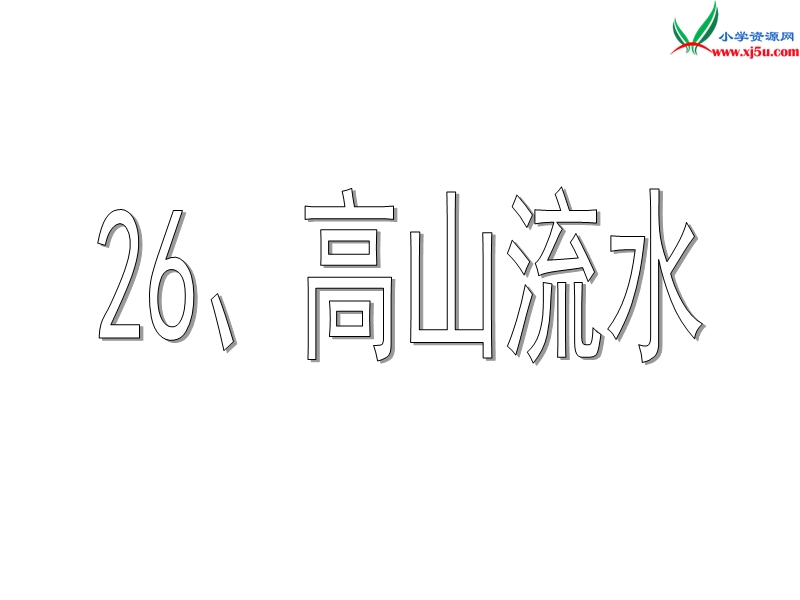 小学资源网
www.xj5u.com

26、高山流水